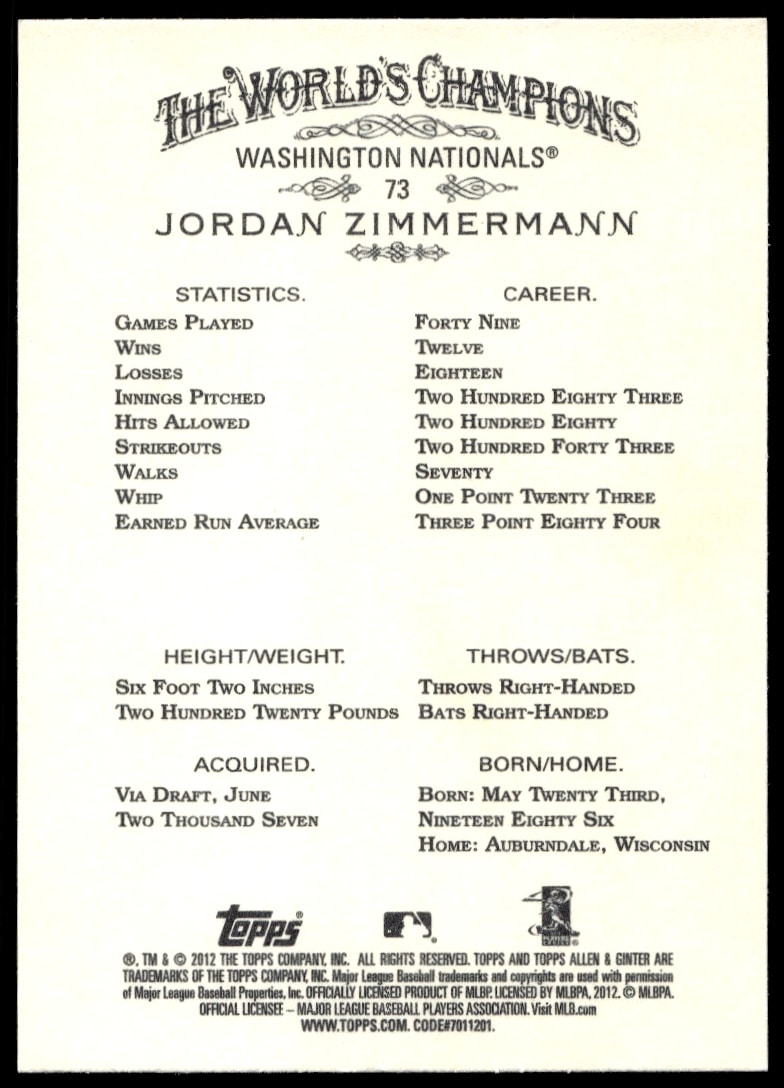 THE WORLD'S CHAMPIONS

WASHINGTON NATIONALS®

73

JORDAN ZIMMERMANN

| STATISTICS. | CAREER. |
|---|---|
| Games Played | Forty Nine |
| Wins | Twelve |
| Losses | Eighteen |
| Innings Pitched | Two Hundred Eighty Three |
| Hits Allowed | Two Hundred Eighty |
| Strikeouts | Two Hundred Forty Three |
| Walks | Seventy |
| Whip | One Point Twenty Three |
| Earned Run Average | Three Point Eighty Four |

HEIGHT/WEIGHT.

Six Foot Two Inches
Two Hundred Twenty Pounds

THROWS/BATS.

Throws Right-Handed
Bats Right-Handed

ACQUIRED.

Via Draft, June
Two Thousand Seven

BORN/HOME.

Born: May Twenty Third, Nineteen Eighty Six
Home: Auburndale, Wisconsin

topps

®, TM & © 2012 THE TOPPS COMPANY, INC. ALL RIGHTS RESERVED. TOPPS AND TOPPS ALLEN & GINTER ARE TRADEMARKS OF THE TOPPS COMPANY, INC. Major League Baseball trademarks and copyrights are used with permission of Major League Baseball Properties, Inc. OFFICIALLY LICENSED PRODUCT OF MLBP. LICENSED BY MLBPA, 2012. © MLBPA. OFFICIAL LICENSEE – MAJOR LEAGUE BASEBALL PLAYERS ASSOCIATION. Visit MLB.com WWW.TOPPS.COM. CODE#7011201.